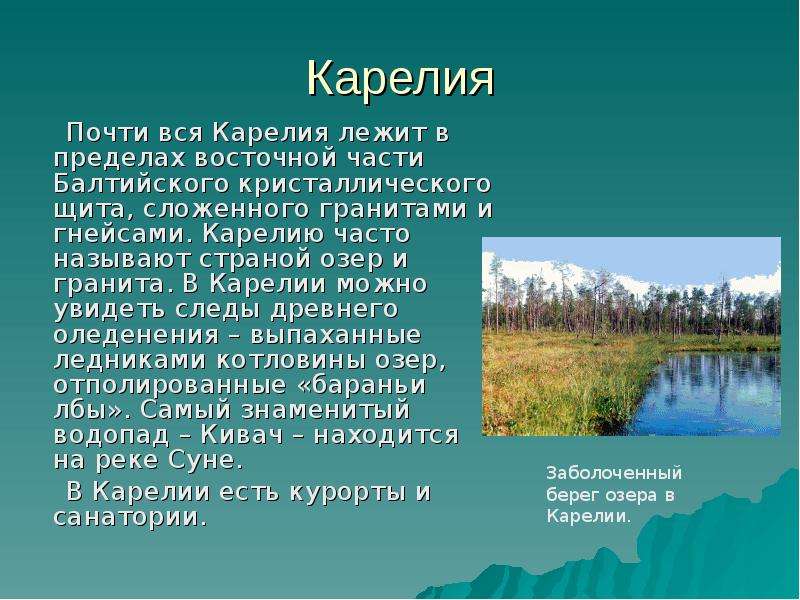 Карелия

Почти вся Карелия лежит в пределах восточной части Балтийского кристаллического щита, сложенного гранитами и гнейсами. Карелию часто называют страной озер и гранита. В Карелии можно увидеть следы древнего оледенения – выпаханные ледниками котловины озер, отполированные «бараньи лбы». Самый знаменитый водопад – Кивач – находится на реке Суне.

В Карелии есть курорты и санатории.

Заболоченный берег озера в Карелии.